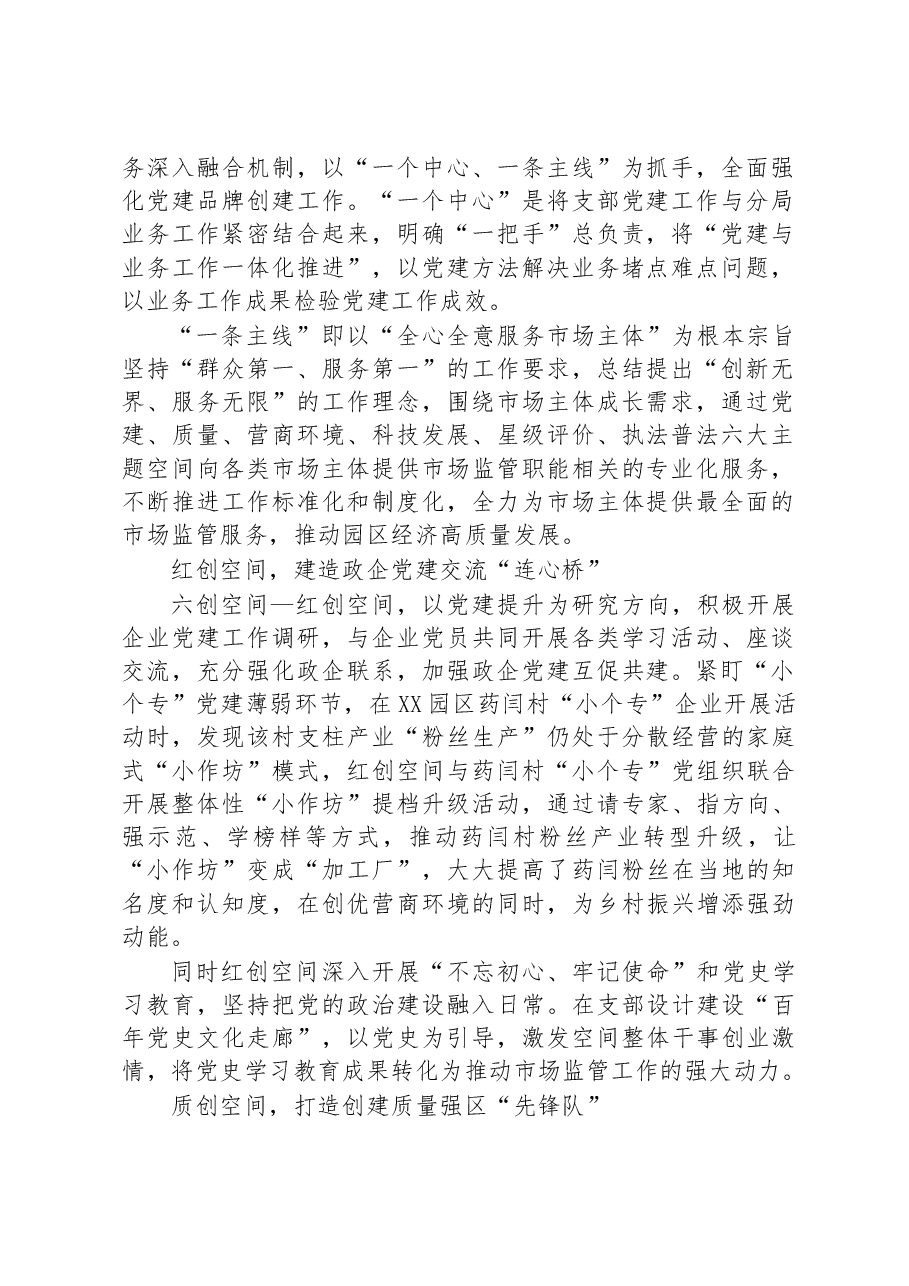 务深入融合机制，以“一个中心、一条主线”为抓手，全面强化党建品牌创建工作。“一个中心”是将支部党建工作与分局业务工作紧密结合起来，明确“一把手”总负责，将“党建与业务工作一体化推进”，以党建方法解决业务堵点难点问题，以业务工作成果检验党建工作成效。

“一条主线”即以“全心全意服务市场主体”为根本宗旨坚持“群众第一、服务第一”的工作要求，总结提出“创新无界、服务无限”的工作理念，围绕市场主体成长需求，通过党建、质量、营商环境、科技发展、星级评价、执法普法六大主题空间向各类市场主体提供市场监管职能相关的专业化服务，不断推进工作标准化和制度化，全力为市场主体提供最全面的市场监管服务，推动园区经济高质量发展。

红创空间，建造政企党建交流“连心桥”

六创空间—红创空间，以党建提升为研究方向，积极开展企业党建工作调研，与企业党员共同开展各类学习活动、座谈交流，充分强化政企联系，加强政企党建互促共建。紧盯“小个专”党建薄弱环节，在XX园区药闫村“小个专”企业开展活动时，发现该村支柱产业“粉丝生产”仍处于分散经营的家庭式“小作坊”模式，红创空间与药闫村“小个专”党组织联合开展整体性“小作坊”提档升级活动，通过请专家、指方向、强示范、学榜样等方式，推动药闫村粉丝产业转型升级，让“小作坊”变成“加工厂”，大大提高了药闫粉丝在当地的知名度和认知度，在创优营商环境的同时，为乡村振兴增添强劲动能。

同时红创空间深入开展“不忘初心、牢记使命”和党史学习教育，坚持把党的政治建设融入日常。在支部设计建设“百年党史文化走廊”，以党史为引导，激发空间整体干事创业激情，将党史学习教育成果转化为推动市场监管工作的强大动力。

质创空间，打造创建质量强区“先锋队”